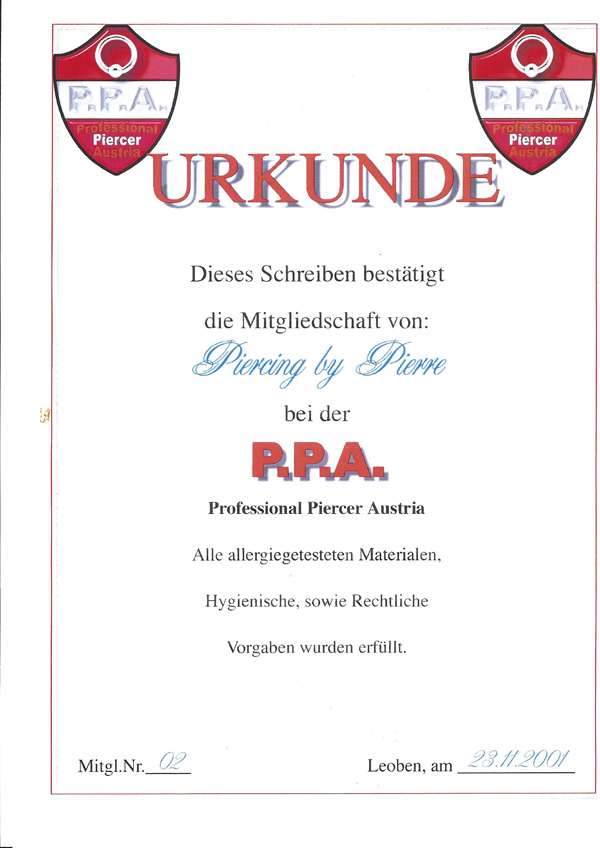 P.P.A.
Professional
Piercer
Austria

P.P.A.
Professional
Piercer
Austria

URKUNDE

Dieses Schreiben bestätigt

die Mitgliedschaft von:

Piercing by Pierre

bei der

P.P.A.

Professional Piercer Austria

Alle allergiegetesteten Materialen,

Hygienische, sowie Rechtliche

Vorgaben wurden erfüllt.

Mitgl.Nr. 02

Leoben, am 23.11.2001